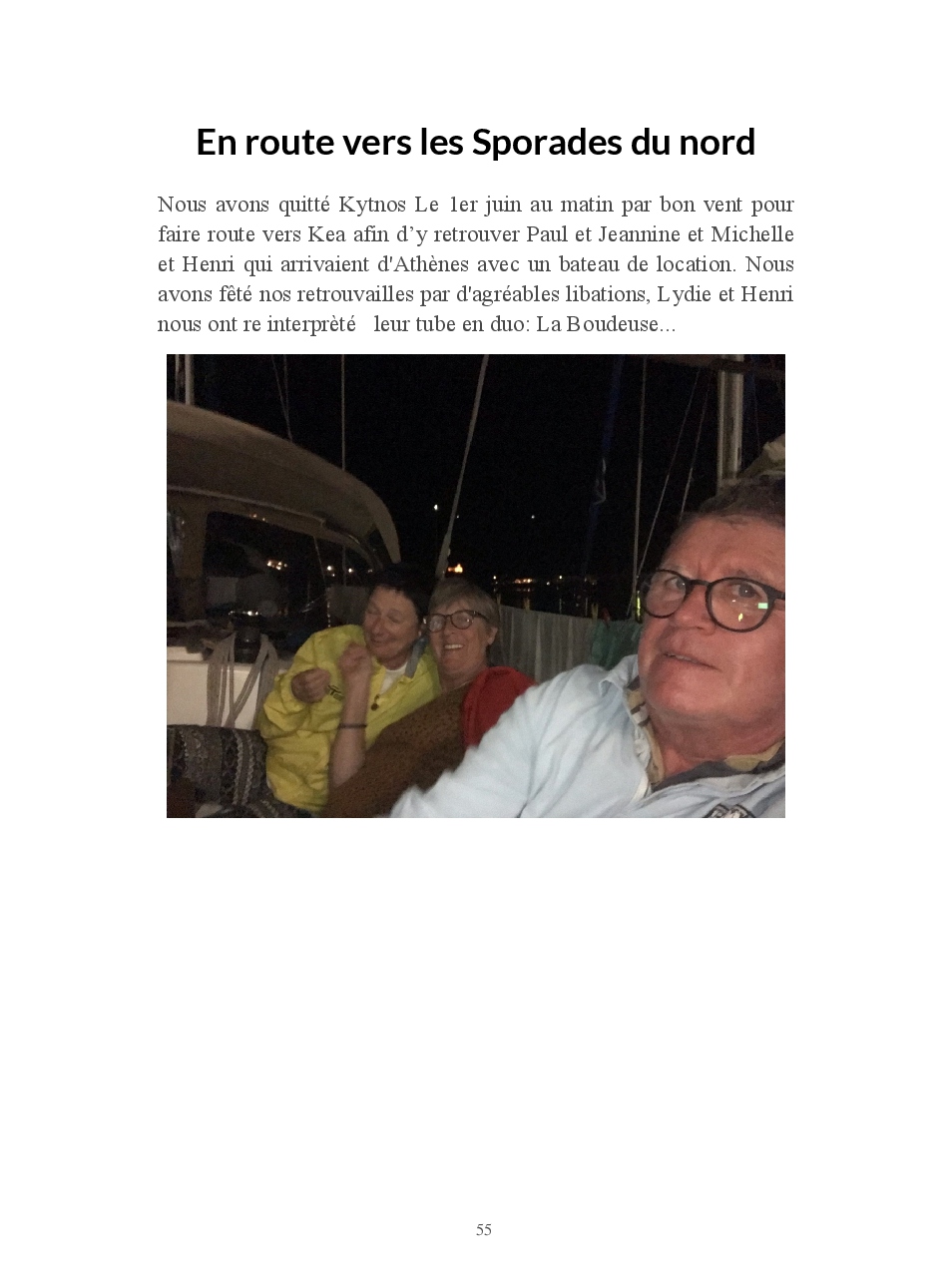 En route vers les Sporades du nord

Nous avons quitté Kytnos Le 1er juin au matin par bon vent pour faire route vers Kea afin d'y retrouver Paul et Jeannine et Michelle et Henri qui arrivaient d'Athènes avec un bateau de location. Nous avons fêté nos retrouvailles par d'agréables libations, Lydie et Henri nous ont re interprèté leur tube en duo: La Boudeuse...

55